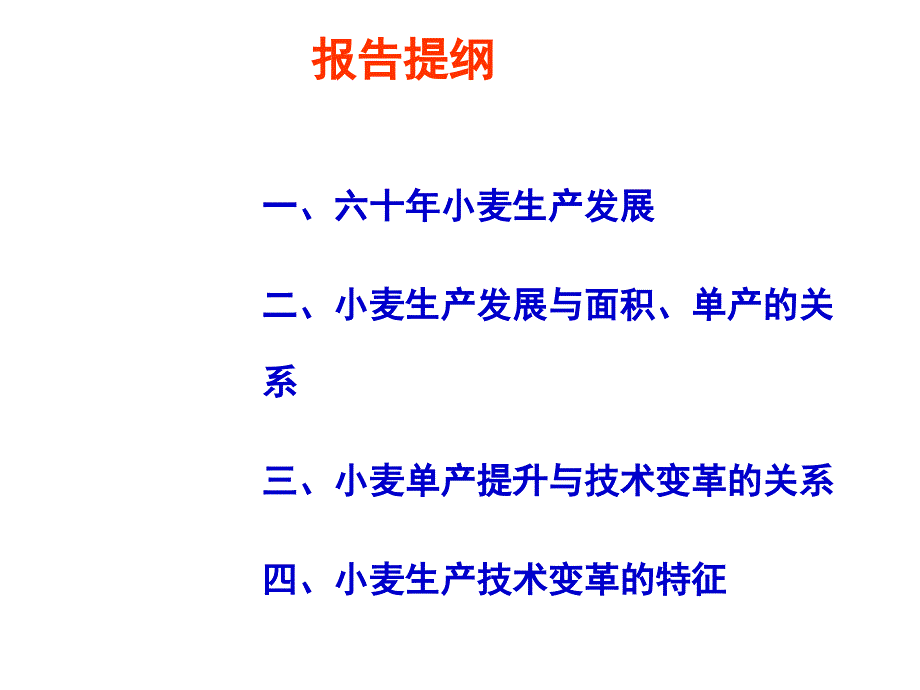 报告提纲

一、六十年小麦生产发展

二、小麦生产发展与面积、单产的关系

三、小麦单产提升与技术变革的关系

四、小麦生产技术变革的特征